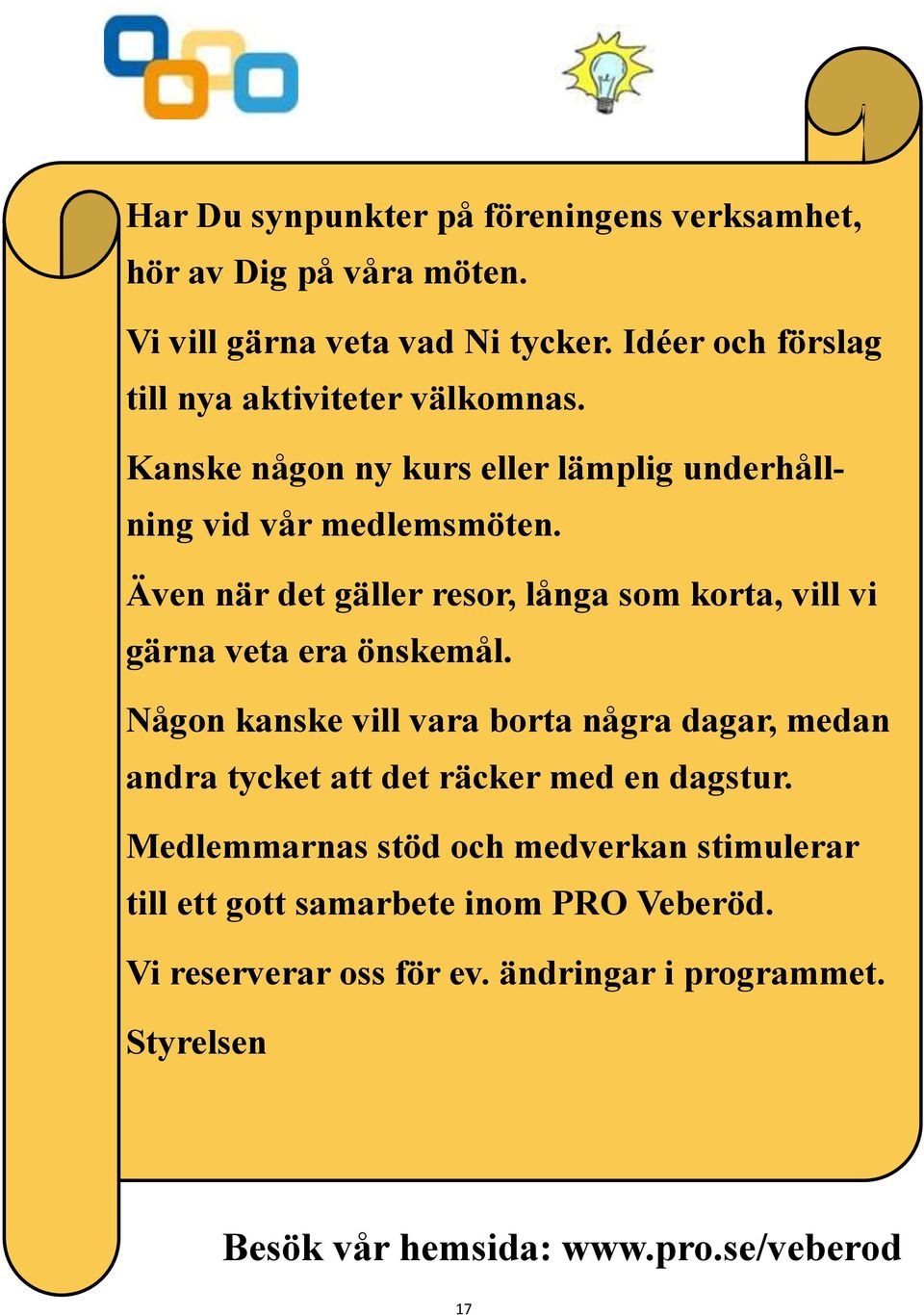 Har Du synpunkter på föreningens verksamhet, hör av Dig på våra möten.

Vi vill gärna veta vad Ni tycker. Idéer och förslag till nya aktiviteter välkomnas.

Kanske någon ny kurs eller lämplig underhållning vid vår medlemsmöten.

Även när det gäller resor, långa som korta, vill vi gärna veta era önskemål.

Någon kanske vill vara borta några dagar, medan andra tycket att det räcker med en dagstur.

Medlemmarnas stöd och medverkan stimulerar till ett gott samarbete inom PRO Veberöd.

Vi reserverar oss för ev. ändringar i programmet.

Styrelsen

Besök vår hemsida: www.pro.se/veberod

17